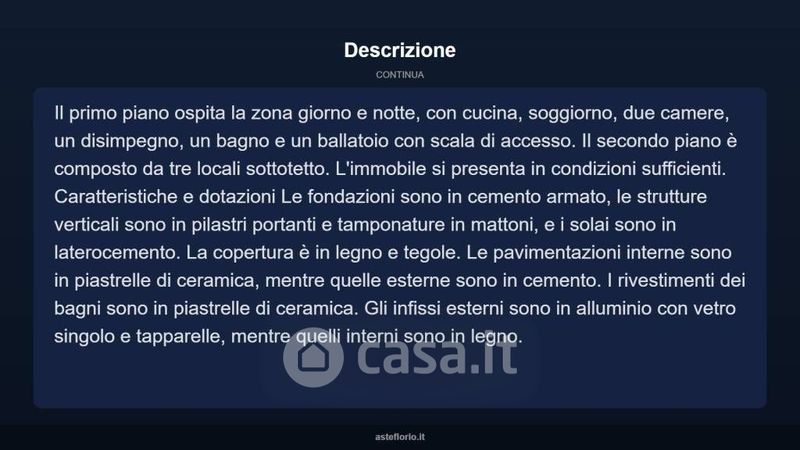 Descrizione

CONTINUA

Il primo piano ospita la zona giorno e notte, con cucina, soggiorno, due camere, un disimpegno, un bagno e un ballatoio con scala di accesso. Il secondo piano è composto da tre locali sottotetto. L'immobile si presenta in condizioni sufficienti. Caratteristiche e dotazioni Le fondazioni sono in cemento armato, le strutture verticali sono in pilastri portanti e tamponature in mattoni, e i solai sono in laterocemento. La copertura è in legno e tegole. Le pavimentazioni interne sono in piastrelle di ceramica, mentre quelle esterne sono in cemento. I rivestimenti dei bagni sono in piastrelle di ceramica. Gli infissi esterni sono in alluminio con vetro singolo e tapparelle, mentre quelli interni sono in legno.

casa.it

asteflorio.it